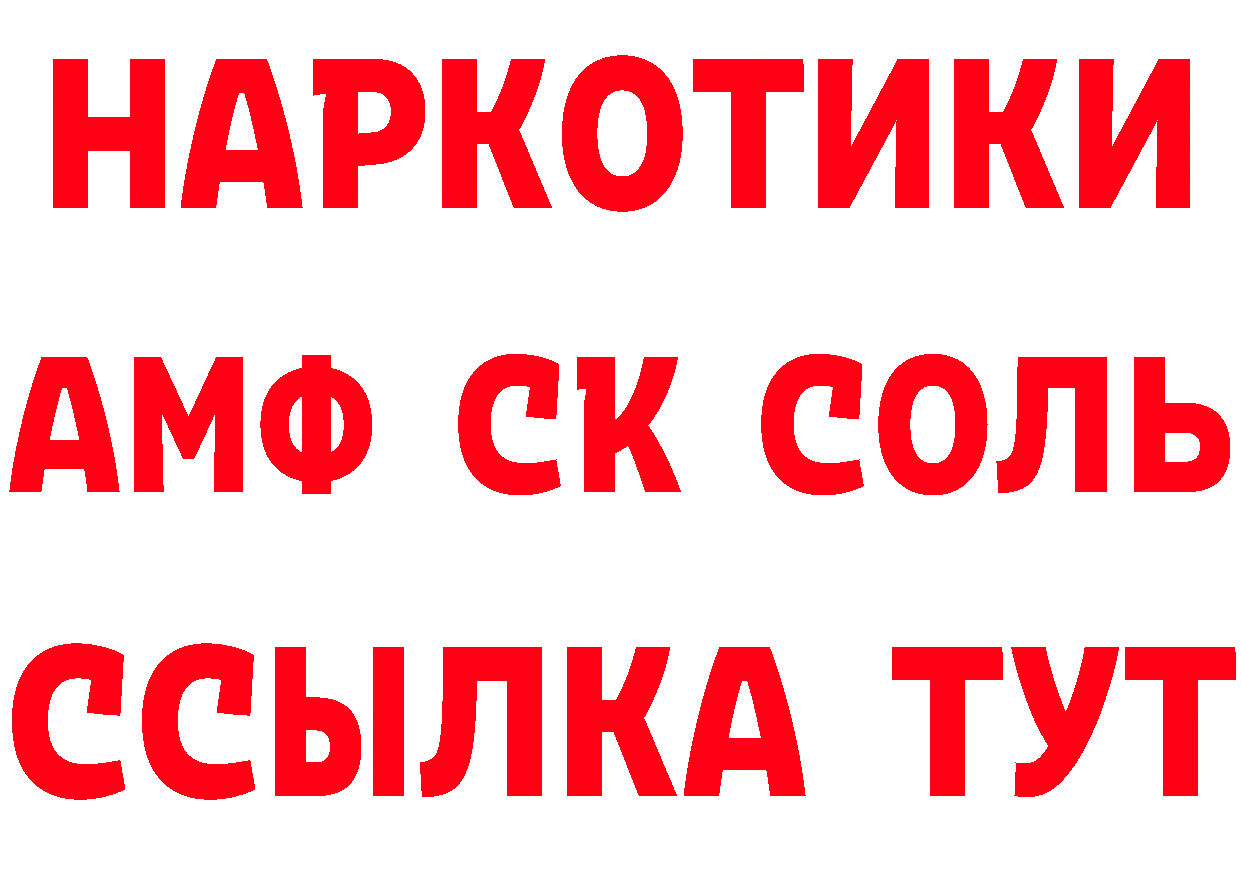 НАРКОТИКИ

АМФ СК СОЛЬ

ССЫЛКА ТУТ